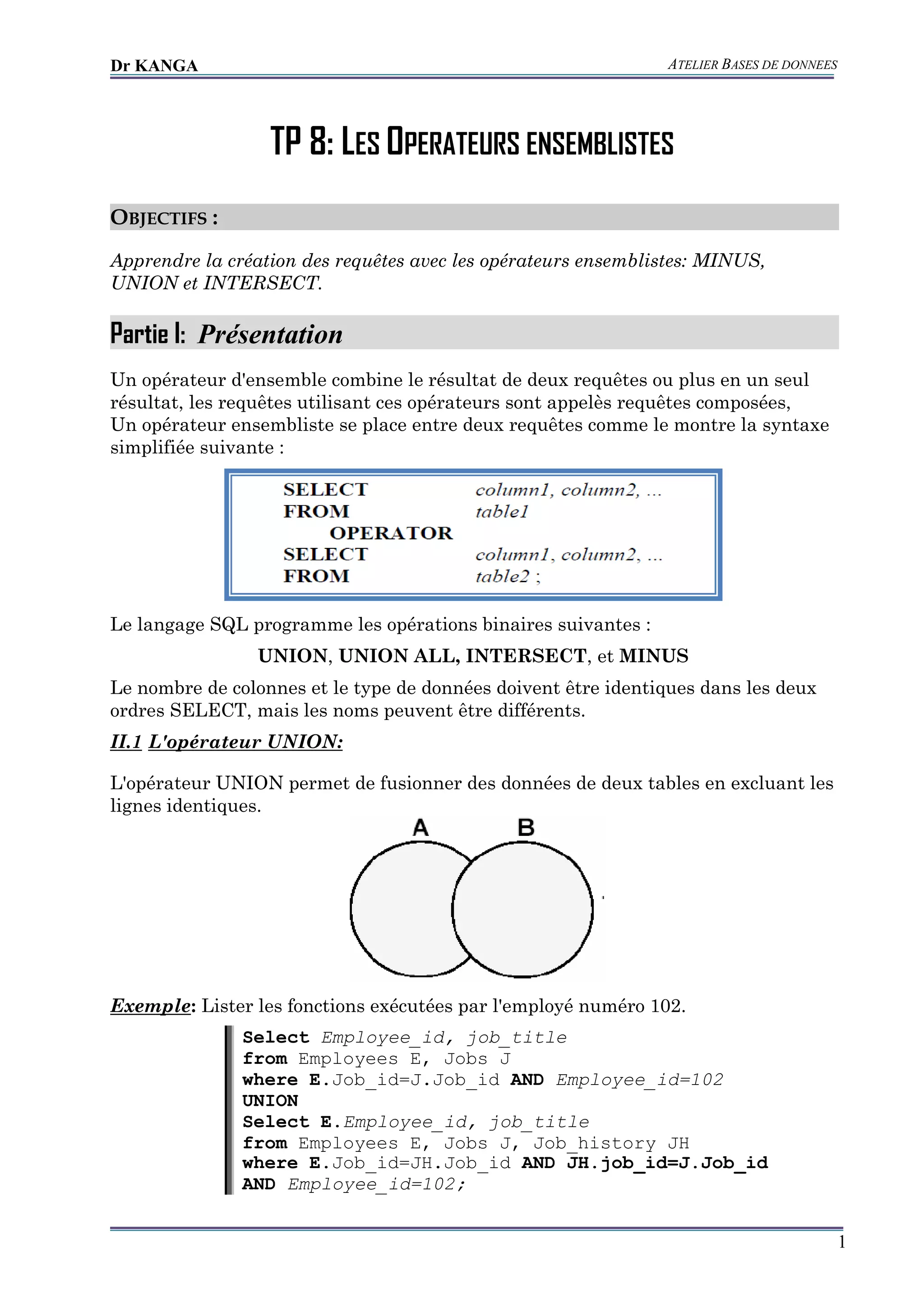 Dr KANGA

ATELIER BASES DE DONNEES

TP 8: LES OPERATEURS ENSEMBLISTES

OBJECTIFS :

Apprendre la création des requêtes avec les opérateurs ensemblistes: MINUS, UNION et INTERSECT.

Partie I: Présentation

Un opérateur d'ensemble combine le résultat de deux requêtes ou plus en un seul résultat, les requêtes utilisant ces opérateurs sont appelès requêtes composées,
Un opérateur ensembliste se place entre deux requêtes comme le montre la syntaxe simplifiée suivante :

SELECT column1, column2, ...
FROM table1
OPERATOR
SELECT column1, column2, ...
FROM table2 ;

Le langage SQL programme les opérations binaires suivantes :

UNION, UNION ALL, INTERSECT, et MINUS

Le nombre de colonnes et le type de données doivent être identiques dans les deux ordres SELECT, mais les noms peuvent être différents.

II.1 L'opérateur UNION:

L'opérateur UNION permet de fusionner des données de deux tables en excluant les lignes identiques.

A B

Exemple: Lister les fonctions exécutées par l'employé numéro 102.

Select Employee_id, job_title
from Employees E, Jobs J
where E.Job_id=J.Job_id AND Employee_id=102
UNION
Select E.Employee_id, job_title
from Employees E, Jobs J, Job_history JH
where E.Job_id=JH.Job_id AND JH.job_id=J.Job_id
AND Employee_id=102;

1